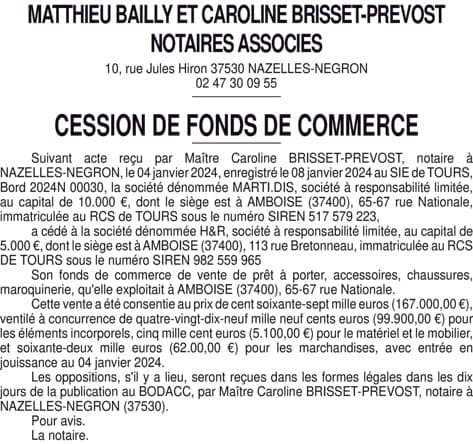 MATTHIEU BAILLY ET CAROLINE BRISSET-PREVOST
NOTAIRES ASSOCIES
10, rue Jules Hiron 37530 NAZELLES-NEGRON
02 47 30 09 55

CESSION DE FONDS DE COMMERCE

Suivant acte reçu par Maître Caroline BRISSET-PREVOST, notaire à NAZELLES-NEGRON, le 04 janvier 2024, enregistré le 08 janvier 2024 au SIE de TOURS, Bord 2024N 00030, la société dénommée MARTI.DIS, société à responsabilité limitée, au capital de 10.000 €, dont le siège est à AMBOISE (37400), 65-67 rue Nationale, immatriculée au RCS de TOURS sous le numéro SIREN 517 579 223,

a cédé à la société dénommée H&R, société à responsabilité limitée, au capital de 5.000 €, dont le siège est à AMBOISE (37400), 113 rue Bretonneau, immatriculée au RCS DE TOURS sous le numéro SIREN 982 559 965

Son fonds de commerce de vente de prêt à porter, accessoires, chaussures, maroquinerie, qu'elle exploitait à AMBOISE (37400), 65-67 rue Nationale.

Cette vente a été consentie au prix de cent soixante-sept mille euros (167.000,00 €), ventilé à concurrence de quatre-vingt-dix-neuf mille neuf cents euros (99.900,00 €) pour les éléments incorporels, cinq mille cent euros (5.100,00 €) pour le matériel et le mobilier, et soixante-deux mille euros (62.00,00 €) pour les marchandises, avec entrée en jouissance au 04 janvier 2024.

Les oppositions, s'il y a lieu, seront reçues dans les formes légales dans les dix jours de la publication au BODACC, par Maître Caroline BRISSET-PREVOST, notaire à NAZELLES-NEGRON (37530).

Pour avis.
La notaire.